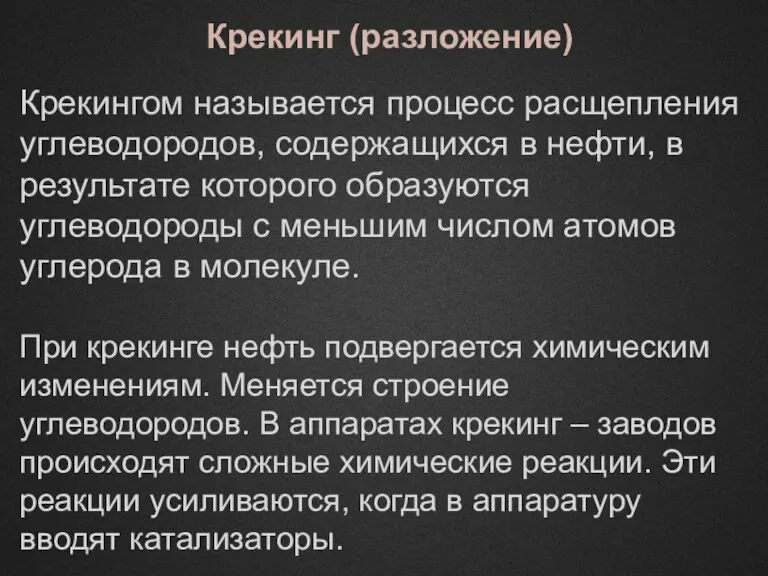 Крекинг (разложение)

Крекингом называется процесс расщепления углеводородов, содержащихся в нефти, в результате которого образуются углеводороды с меньшим числом атомов углерода в молекуле.

При крекинге нефть подвергается химическим изменениям. Меняется строение углеводородов. В аппаратах крекинг – заводов происходят сложные химические реакции. Эти реакции усиливаются, когда в аппаратуру вводят катализаторы.